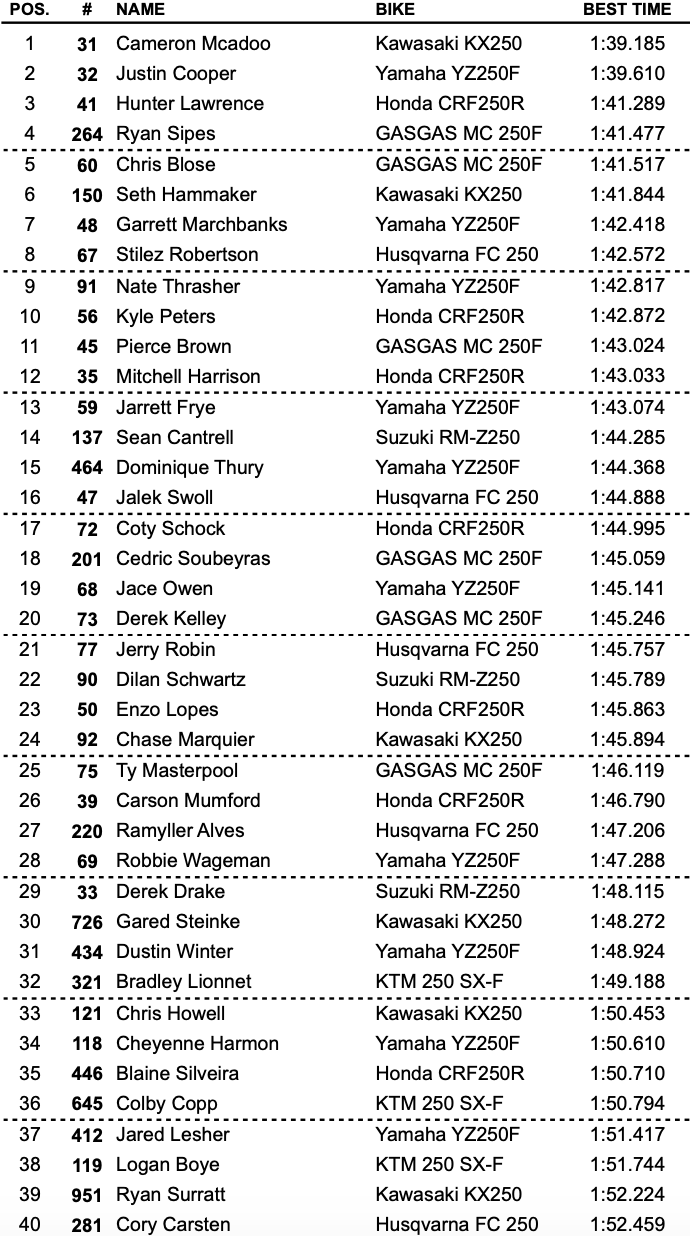 | POS. | # | NAME | BIKE | BEST TIME |
|---|---|---|---|---|
| 1 | 31 | Cameron Mcadoo | Kawasaki KX250 | 1:39.185 |
| 2 | 32 | Justin Cooper | Yamaha YZ250F | 1:39.610 |
| 3 | 41 | Hunter Lawrence | Honda CRF250R | 1:41.289 |
| 4 | 264 | Ryan Sipes | GASGAS MC 250F | 1:41.477 |
| 5 | 60 | Chris Blose | GASGAS MC 250F | 1:41.517 |
| 6 | 150 | Seth Hammaker | Kawasaki KX250 | 1:41.844 |
| 7 | 48 | Garrett Marchbanks | Yamaha YZ250F | 1:42.418 |
| 8 | 67 | Stilez Robertson | Husqvarna FC 250 | 1:42.572 |
| 9 | 91 | Nate Thrasher | Yamaha YZ250F | 1:42.817 |
| 10 | 56 | Kyle Peters | Honda CRF250R | 1:42.872 |
| 11 | 45 | Pierce Brown | GASGAS MC 250F | 1:43.024 |
| 12 | 35 | Mitchell Harrison | Honda CRF250R | 1:43.033 |
| 13 | 59 | Jarrett Frye | Yamaha YZ250F | 1:43.074 |
| 14 | 137 | Sean Cantrell | Suzuki RM-Z250 | 1:44.285 |
| 15 | 464 | Dominique Thury | Yamaha YZ250F | 1:44.368 |
| 16 | 47 | Jalek Swoll | Husqvarna FC 250 | 1:44.888 |
| 17 | 72 | Coty Schock | Honda CRF250R | 1:44.995 |
| 18 | 201 | Cedric Soubeyras | GASGAS MC 250F | 1:45.059 |
| 19 | 68 | Jace Owen | Yamaha YZ250F | 1:45.141 |
| 20 | 73 | Derek Kelley | GASGAS MC 250F | 1:45.246 |
| 21 | 77 | Jerry Robin | Husqvarna FC 250 | 1:45.757 |
| 22 | 90 | Dilan Schwartz | Suzuki RM-Z250 | 1:45.789 |
| 23 | 50 | Enzo Lopes | Honda CRF250R | 1:45.863 |
| 24 | 92 | Chase Marquier | Kawasaki KX250 | 1:45.894 |
| 25 | 75 | Ty Masterpool | GASGAS MC 250F | 1:46.119 |
| 26 | 39 | Carson Mumford | Honda CRF250R | 1:46.790 |
| 27 | 220 | Ramyller Alves | Husqvarna FC 250 | 1:47.206 |
| 28 | 69 | Robbie Wageman | Yamaha YZ250F | 1:47.288 |
| 29 | 33 | Derek Drake | Suzuki RM-Z250 | 1:48.115 |
| 30 | 726 | Gared Steinke | Kawasaki KX250 | 1:48.272 |
| 31 | 434 | Dustin Winter | Yamaha YZ250F | 1:48.924 |
| 32 | 321 | Bradley Lionnet | KTM 250 SX-F | 1:49.188 |
| 33 | 121 | Chris Howell | Kawasaki KX250 | 1:50.453 |
| 34 | 118 | Cheyenne Harmon | Yamaha YZ250F | 1:50.610 |
| 35 | 446 | Blaine Silveira | Honda CRF250R | 1:50.710 |
| 36 | 645 | Colby Copp | KTM 250 SX-F | 1:50.794 |
| 37 | 412 | Jared Lesher | Yamaha YZ250F | 1:51.417 |
| 38 | 119 | Logan Boye | KTM 250 SX-F | 1:51.744 |
| 39 | 951 | Ryan Surratt | Kawasaki KX250 | 1:52.224 |
| 40 | 281 | Cory Carsten | Husqvarna FC 250 | 1:52.459 |